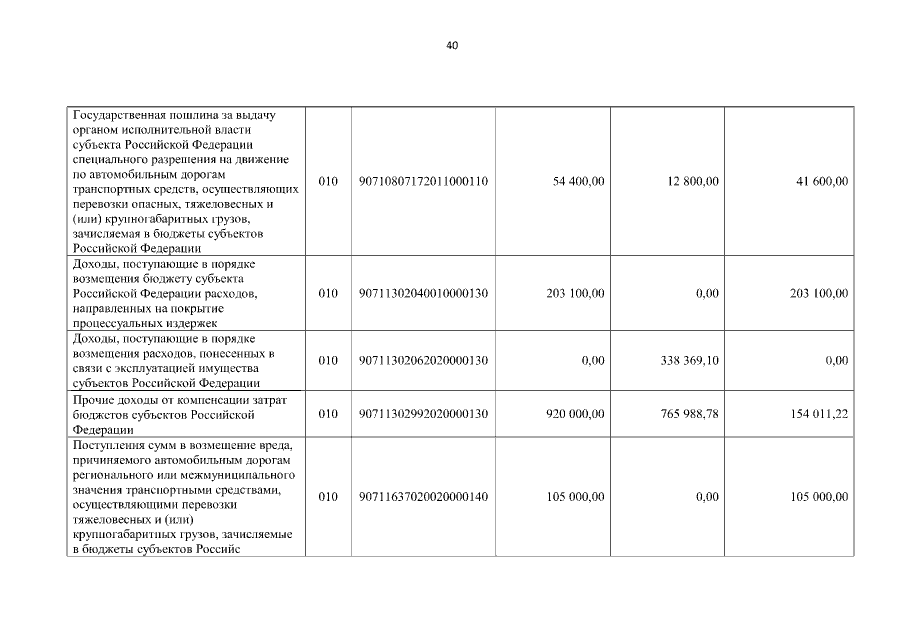 40

| | | | | | |
|---|---|---|---|---|---|
| Государственная пошлина за выдачу органом исполнительной власти субъекта Российской Федерации специального разрешения на движение по автомобильным дорогам транспортных средств, осуществляющих перевозки опасных, тяжеловесных и (или) крупногабаритных грузов, зачисляемая в бюджеты субъектов Российской Федерации | 010 | 90710807172011000110 | 54 400,00 | 12 800,00 | 41 600,00 |
| Доходы, поступающие в порядке возмещения бюджету субъекта Российской Федерации расходов, направленных на покрытие процессуальных издержек | 010 | 90711302040010000130 | 203 100,00 | 0,00 | 203 100,00 |
| Доходы, поступающие в порядке возмещения расходов, понесенных в связи с эксплуатацией имущества субъектов Российской Федерации | 010 | 90711302062020000130 | 0,00 | 338 369,10 | 0,00 |
| Прочие доходы от компенсации затрат бюджетов субъектов Российской Федерации | 010 | 90711302992020000130 | 920 000,00 | 765 988,78 | 154 011,22 |
| Поступления сумм в возмещение вреда, причиняемого автомобильным дорогам регионального или межмуниципального значения транспортными средствами, осуществляющими перевозки тяжеловесных и (или) крупногабаритных грузов, зачисляемые в бюджеты субъектов Российс | 010 | 90711637020020000140 | 105 000,00 | 0,00 | 105 000,00 |